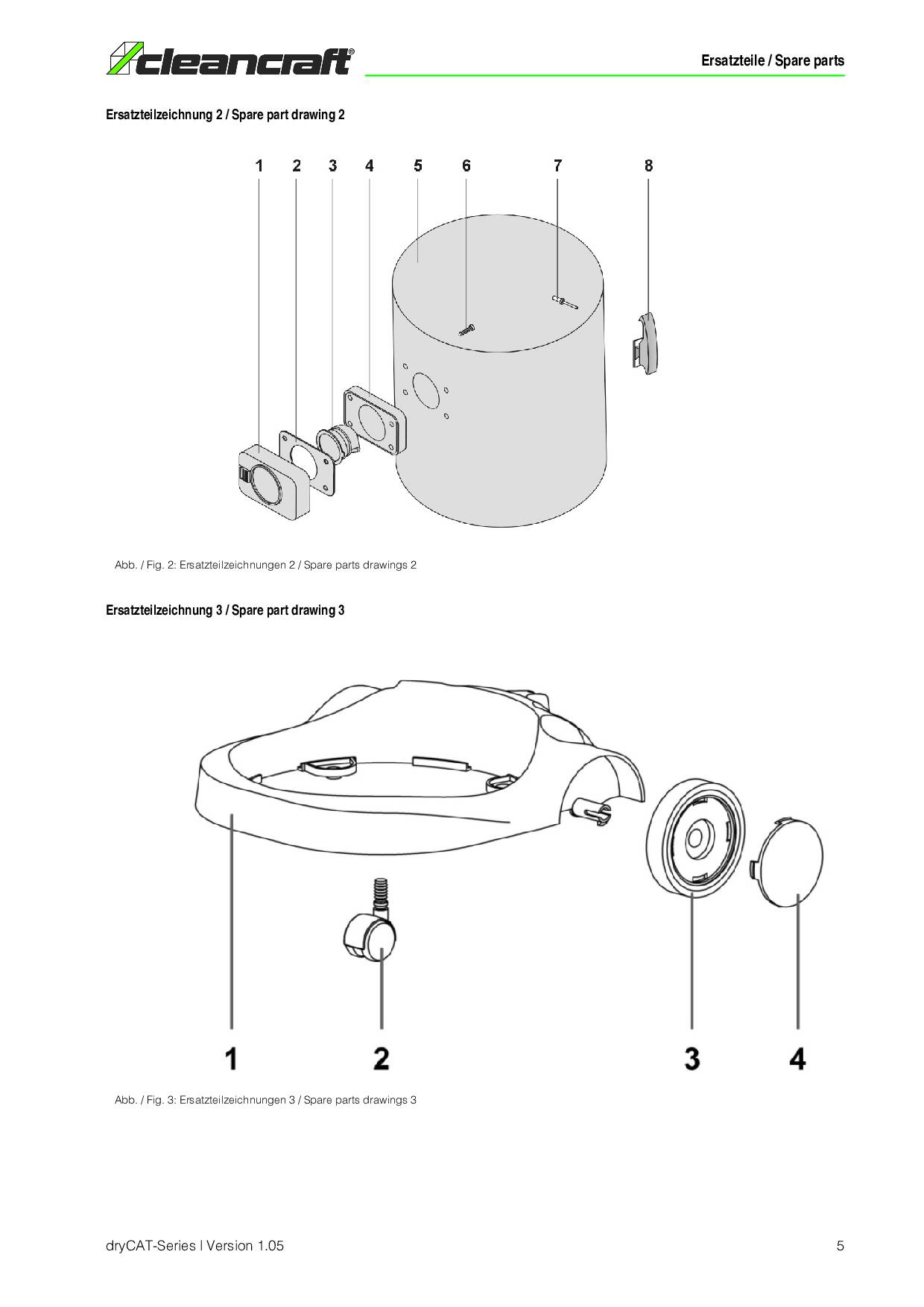 cleancraft®

Ersatzteile / Spare parts

Ersatzteilzeichnung 2 / Spare part drawing 2

1 2 3 4 5 6 7 8

Abb. / Fig. 2: Ersatzteilzeichnungen 2 / Spare parts drawings 2

Ersatzteilzeichnung 3 / Spare part drawing 3

1 2 3 4

Abb. / Fig. 3: Ersatzteilzeichnungen 3 / Spare parts drawings 3

dryCAT-Series | Version 1.05

5